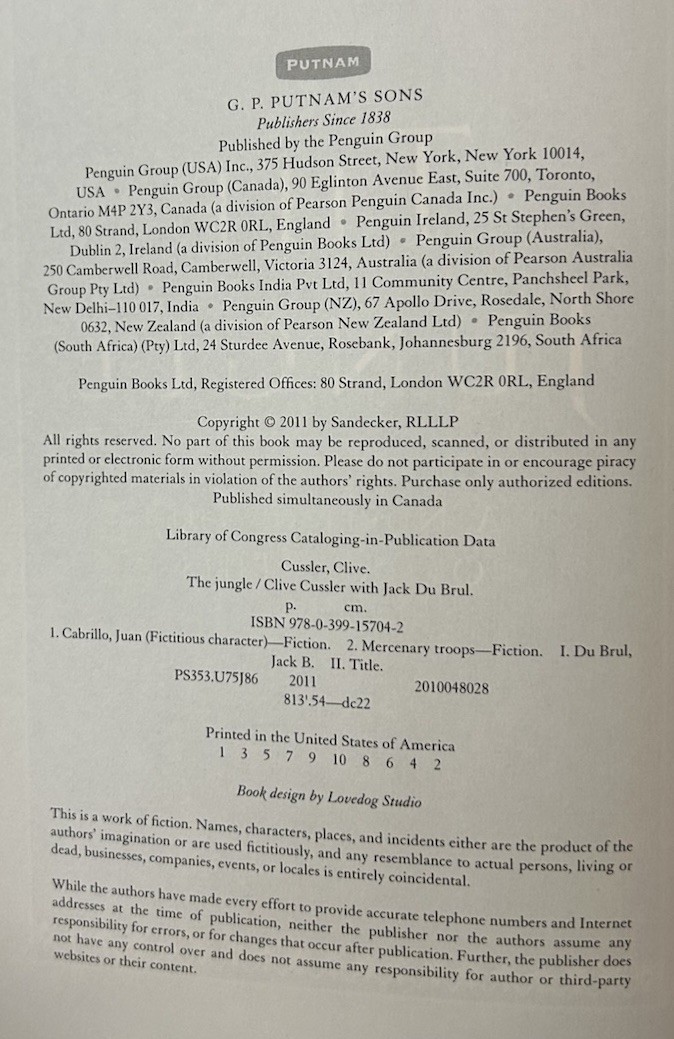 PUTNAM

G. P. PUTNAM'S SONS
Publishers Since 1838
Published by the Penguin Group

Penguin Group (USA) Inc., 375 Hudson Street, New York, New York 10014, USA • Penguin Group (Canada), 90 Eglinton Avenue East, Suite 700, Toronto, Ontario M4P 2Y3, Canada (a division of Pearson Penguin Canada Inc.) • Penguin Books Ltd, 80 Strand, London WC2R 0RL, England • Penguin Ireland, 25 St Stephen's Green, Dublin 2, Ireland (a division of Penguin Books Ltd) • Penguin Group (Australia), 250 Camberwell Road, Camberwell, Victoria 3124, Australia (a division of Pearson Australia Group Pty Ltd) • Penguin Books India Pvt Ltd, 11 Community Centre, Panchsheel Park, New Delhi–110 017, India • Penguin Group (NZ), 67 Apollo Drive, Rosedale, North Shore 0632, New Zealand (a division of Pearson New Zealand Ltd) • Penguin Books (South Africa) (Pty) Ltd, 24 Sturdee Avenue, Rosebank, Johannesburg 2196, South Africa

Penguin Books Ltd, Registered Offices: 80 Strand, London WC2R 0RL, England

Copyright © 2011 by Sandecker, RLLLP
All rights reserved. No part of this book may be reproduced, scanned, or distributed in any printed or electronic form without permission. Please do not participate in or encourage piracy of copyrighted materials in violation of the authors' rights. Purchase only authorized editions.
Published simultaneously in Canada

Library of Congress Cataloging-in-Publication Data

Cussler, Clive.
The jungle / Clive Cussler with Jack Du Brul.
p. cm.
ISBN 978-0-399-15704-2
1. Cabrillo, Juan (Fictitious character)—Fiction. 2. Mercenary troops—Fiction. I. Du Brul, Jack B. II. Title.
PS353.U75J86 2011 2010048028
813'.54—dc22

Printed in the United States of America
1 3 5 7 9 10 8 6 4 2

Book design by Lovedog Studio

This is a work of fiction. Names, characters, places, and incidents either are the product of the authors' imagination or are used fictitiously, and any resemblance to actual persons, living or dead, businesses, companies, events, or locales is entirely coincidental.

While the authors have made every effort to provide accurate telephone numbers and Internet addresses at the time of publication, neither the publisher nor the authors assume any responsibility for errors, or for changes that occur after publication. Further, the publisher does not have any control over and does not assume any responsibility for author or third-party websites or their content.